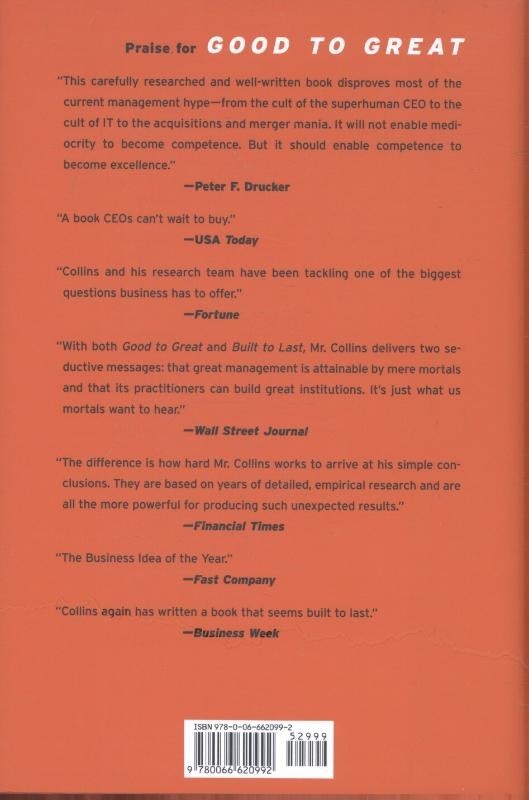 Praise for GOOD TO GREAT

"This carefully researched and well-written book disproves most of the current management hype—from the cult of the superhuman CEO to the cult of IT to the acquisitions and merger mania. It will not enable mediocrity to become competence. But it should enable competence to become excellence."

—Peter F. Drucker

"A book CEOs can't wait to buy."

—USA Today

"Collins and his research team have been tackling one of the biggest questions business has to offer."

—Fortune

"With both Good to Great and Built to Last, Mr. Collins delivers two seductive messages: that great management is attainable by mere mortals and that its practitioners can build great institutions. It's just what us mortals want to hear."

—Wall Street Journal

"The difference is how hard Mr. Collins works to arrive at his simple conclusions. They are based on years of detailed, empirical research and are all the more powerful for producing such unexpected results."

—Financial Times

"The Business Idea of the Year."

—Fast Company

"Collins again has written a book that seems built to last."

—Business Week

ISBN 978-0-06-662099-2

52999

9 780066 620992